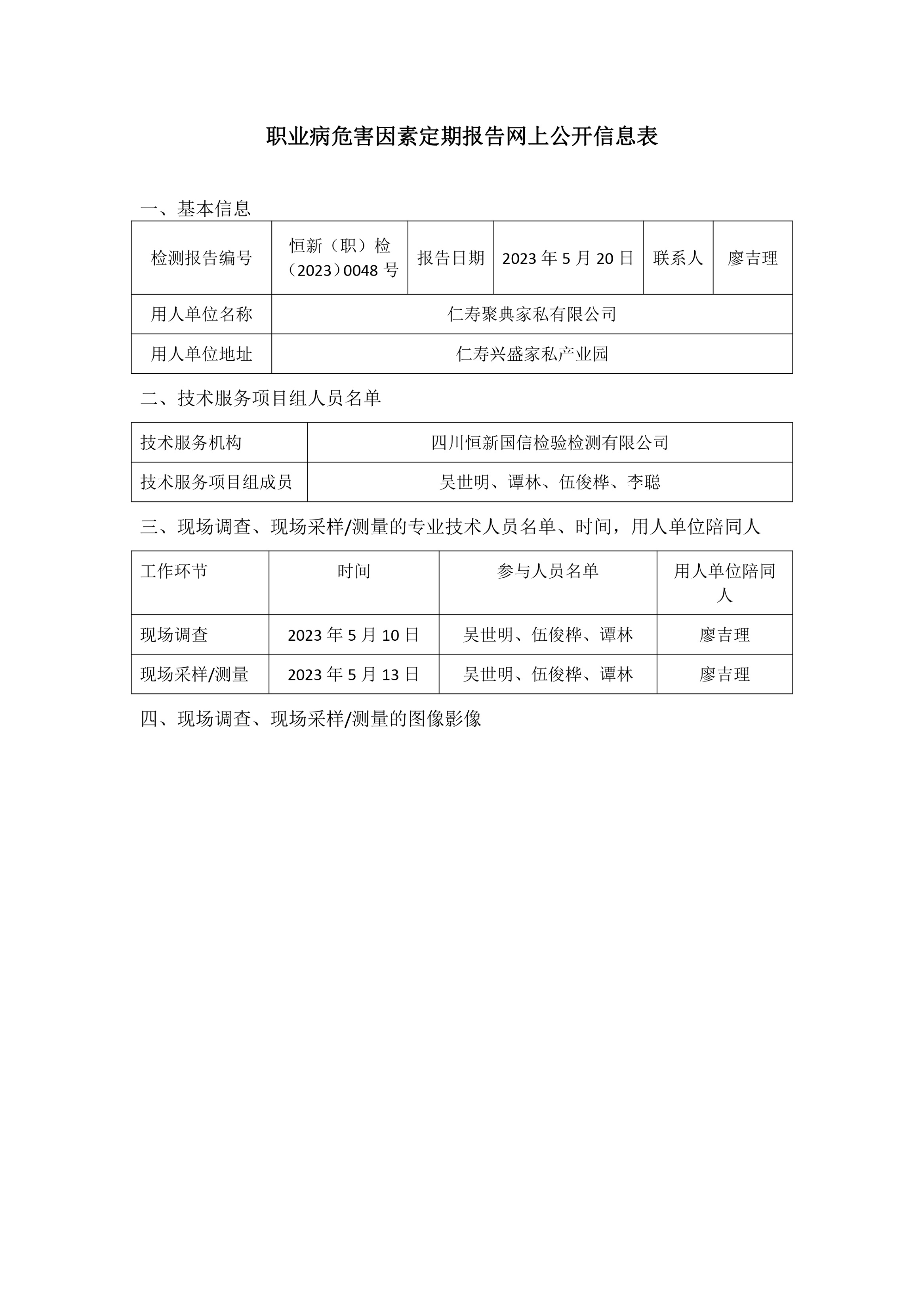 职业病危害因素定期报告网上公开信息表

一、基本信息

| 检测报告编号 | 恒新（职）检（2023）0048 号 | 报告日期 | 2023 年 5 月 20 日 | 联系人 | 廖吉理 |
|---|---|---|---|---|---|
| 用人单位名称 | 仁寿聚典家私有限公司 | | | | |
| 用人单位地址 | 仁寿兴盛家私产业园 | | | | |

二、技术服务项目组人员名单

| 技术服务机构 | 四川恒新国信检验检测有限公司 |
|---|---|
| 技术服务项目组成员 | 吴世明、谭林、伍俊桦、李聪 |

三、现场调查、现场采样/测量的专业技术人员名单、时间，用人单位陪同人

| 工作环节 | 时间 | 参与人员名单 | 用人单位陪同人 |
|---|---|---|---|
| 现场调查 | 2023 年 5 月 10 日 | 吴世明、伍俊桦、谭林 | 廖吉理 |
| 现场采样/测量 | 2023 年 5 月 13 日 | 吴世明、伍俊桦、谭林 | 廖吉理 |

四、现场调查、现场采样/测量的图像影像